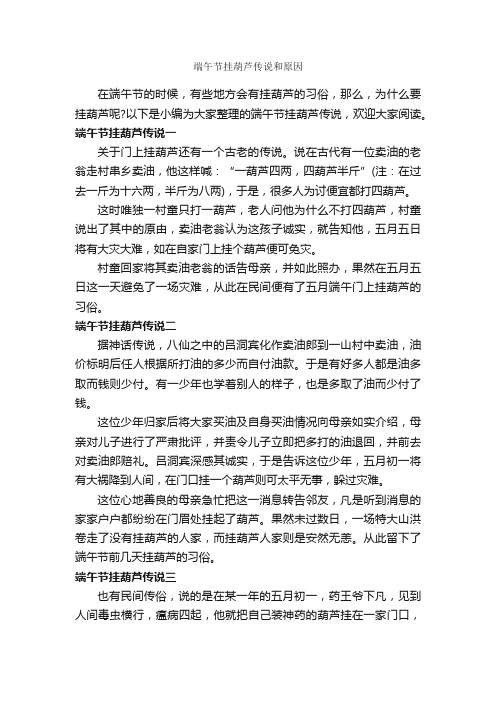 端午节挂葫芦传说和原因

在端午节的时候，有些地方会有挂葫芦的习俗，那么，为什么要挂葫芦呢?以下是小编为大家整理的端午节挂葫芦传说，欢迎大家阅读。

端午节挂葫芦传说一

关于门上挂葫芦还有一个古老的传说。说在古代有一位卖油的老翁走村串乡卖油，他这样喊：“一葫芦四两，四葫芦半斤”(注：在过去一斤为十六两，半斤为八两)，于是，很多人为讨便宜都打四葫芦。

这时唯独一村童只打一葫芦，老人问他为什么不打四葫芦，村童说出了其中的原由，卖油老翁认为这孩子诚实，就告知他，五月五日将有大灾大难，如在自家门上挂个葫芦便可免灾。

村童回家将其卖油老翁的话告母亲，并如此照办，果然在五月五日这一天避免了一场灾难，从此在民间便有了五月端午门上挂葫芦的习俗。

端午节挂葫芦传说二

据神话传说，八仙之中的吕洞宾化作卖油郎到一山村中卖油，油价标明后任人根据所打油的多少而自付油款。于是有好多人都是油多取而钱则少付。有一少年也学着别人的样子，也是多取了油而少付了钱。

这位少年归家后将大家买油及自身买油情况向母亲如实介绍，母亲对儿子进行了严肃批评，并责令儿子立即把多打的油退回，并前去对卖油郎赔礼。吕洞宾深感其诚实，于是告诉这位少年，五月初一将有大祸降到人间，在门口挂一个葫芦则可太平无事，躲过灾难。

这位心地善良的母亲急忙把这一消息转告邻友，凡是听到消息的家家户户都纷纷在门眉处挂起了葫芦。果然未过数日，一场特大山洪卷走了没有挂葫芦的人家，而挂葫芦人家则是安然无恙。从此留下了端午节前几天挂葫芦的习俗。

端午节挂葫芦传说三

也有民间传俗，说的是在某一年的五月初一，药王爷下凡，见到人间毒虫横行，瘟病四起，他就把自己装神药的葫芦挂在一家门口，